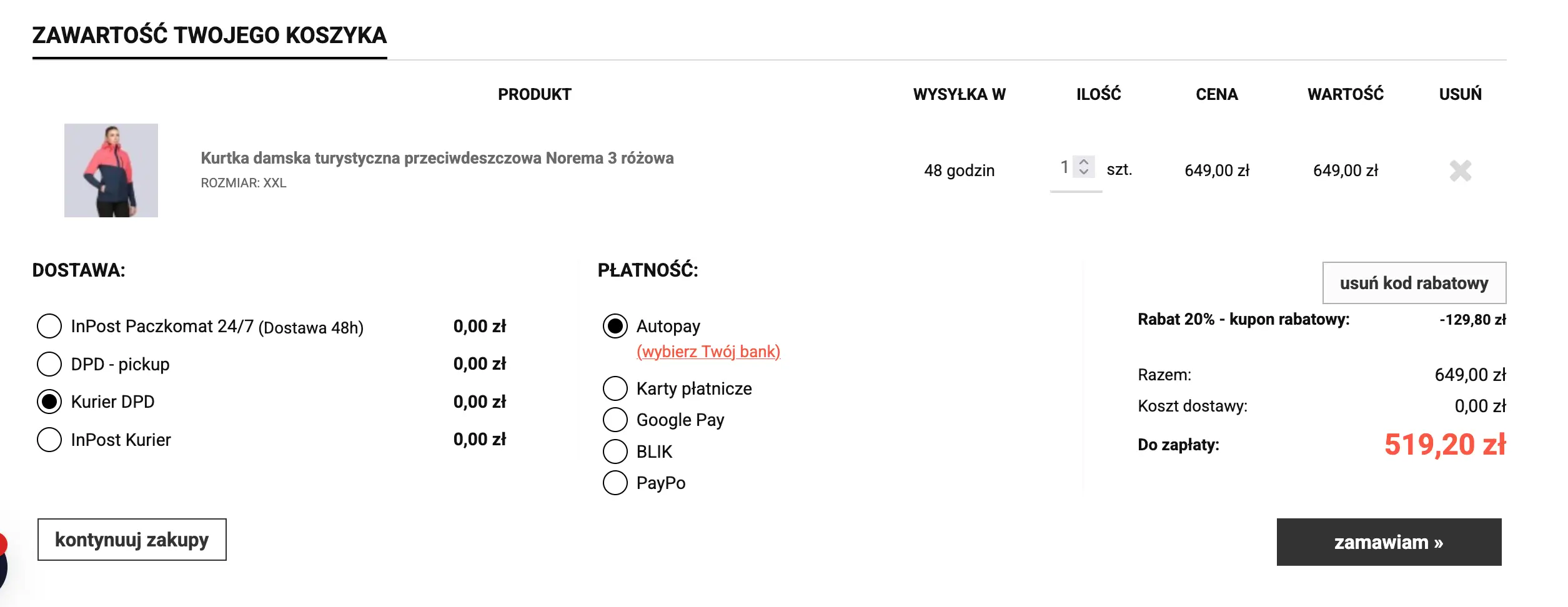 ZAWARTOŚĆ TWOJEGO KOSZYKA

| PRODUKT | WYSYŁKA W | ILOŚĆ | CENA | WARTOŚĆ | USUŃ |
|---|---|---|---|---|---|
| Kurtka damska turystyczna przeciwdeszczowa Norema 3 różowa ROZMIAR: XXL | 48 godzin | 1 szt. | 649,00 zł | 649,00 zł | |

DOSTAWA:

InPost Paczkomat 24/7 (Dostawa 48h) 0,00 zł
DPD - pickup 0,00 zł
Kurier DPD 0,00 zł
InPost Kurier 0,00 zł

PŁATNOŚĆ:

Autopay
(wybierz Twój bank)
Karty płatnicze
Google Pay
BLIK
PayPo

usuń kod rabatowy

Rabat 20% - kupon rabatowy: -129,80 zł

Razem: 649,00 zł
Koszt dostawy: 0,00 zł
Do zapłaty: 519,20 zł

kontynuuj zakupy

zamawiam »